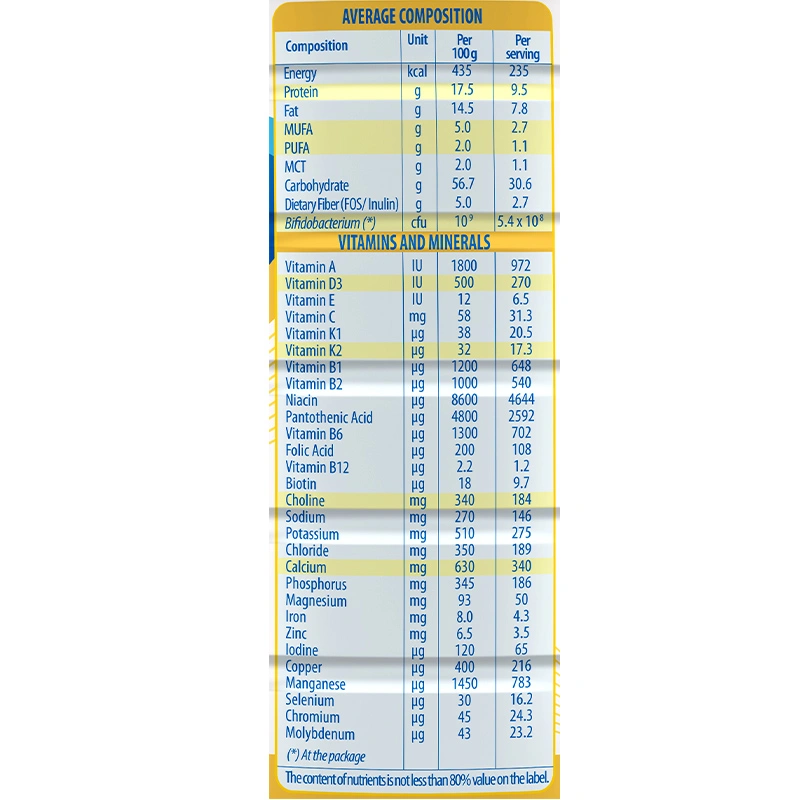 AVERAGE COMPOSITION

| Composition | Unit | Per 100g | Per serving |
|---|---|---|---|
| Energy | kcal | 435 | 235 |
| Protein | g | 17.5 | 9.5 |
| Fat | g | 14.5 | 7.8 |
| MUFA | g | 5.0 | 2.7 |
| PUFA | g | 2.0 | 1.1 |
| MCT | g | 2.0 | 1.1 |
| Carbohydrate | g | 56.7 | 30.6 |
| Dietary Fiber (FOS/ Inulin) | g | 5.0 | 2.7 |
| Bifidobacterium (*) | cfu | $10^9$ | $5.4 \times 10^8$ |

VITAMINS AND MINERALS

| | | | |
|---|---|---|---|
| Vitamin A | IU | 1800 | 972 |
| Vitamin D3 | IU | 500 | 270 |
| Vitamin E | IU | 12 | 6.5 |
| Vitamin C | mg | 58 | 31.3 |
| Vitamin K1 | µg | 38 | 20.5 |
| Vitamin K2 | µg | 32 | 17.3 |
| Vitamin B1 | µg | 1200 | 648 |
| Vitamin B2 | µg | 1000 | 540 |
| Niacin | µg | 8600 | 4644 |
| Pantothenic Acid | µg | 4800 | 2592 |
| Vitamin B6 | µg | 1300 | 702 |
| Folic Acid | µg | 200 | 108 |
| Vitamin B12 | µg | 2.2 | 1.2 |
| Biotin | µg | 18 | 9.7 |
| Choline | mg | 340 | 184 |
| Sodium | mg | 270 | 146 |
| Potassium | mg | 510 | 275 |
| Chloride | mg | 350 | 189 |
| Calcium | mg | 630 | 340 |
| Phosphorus | mg | 345 | 186 |
| Magnesium | mg | 93 | 50 |
| Iron | mg | 8.0 | 4.3 |
| Zinc | mg | 6.5 | 3.5 |
| Iodine | µg | 120 | 65 |
| Copper | µg | 400 | 216 |
| Manganese | µg | 1450 | 783 |
| Selenium | µg | 30 | 16.2 |
| Chromium | µg | 45 | 24.3 |
| Molybdenum | µg | 43 | 23.2 |

(*) At the package

The content of nutrients is not less than 80% value on the label.